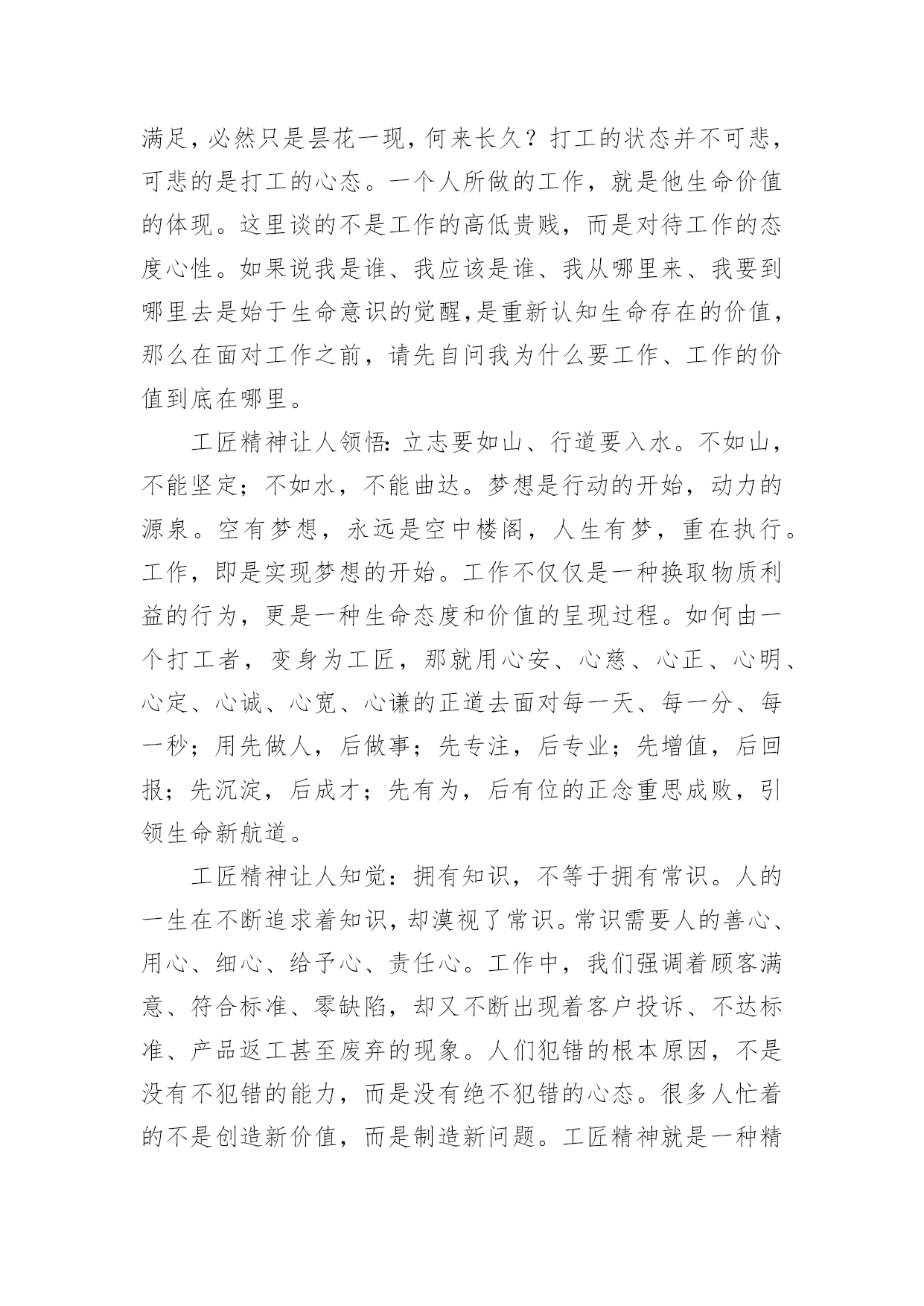 满足，必然只是昙花一现，何来长久？打工的状态并不可悲，可悲的是打工的心态。一个人所做的工作，就是他生命价值的体现。这里谈的不是工作的高低贵贱，而是对待工作的态度心性。如果说我是谁、我应该是谁、我从哪里来、我要到哪里去是始于生命意识的觉醒，是重新认知生命存在的价值，那么在面对工作之前，请先自问我为什么要工作、工作的价值到底在哪里。

工匠精神让人领悟：立志要如山、行道要入水。不如山，不能坚定；不如水，不能曲达。梦想是行动的开始，动力的源泉。空有梦想，永远是空中楼阁，人生有梦，重在执行。工作，即是实现梦想的开始。工作不仅仅是一种换取物质利益的行为，更是一种生命态度和价值的呈现过程。如何由一个打工者，变身为工匠，那就用心安、心慈、心正、心明、心定、心诚、心宽、心谦的正道去面对每一天、每一分、每一秒；用先做人，后做事；先专注，后专业；先增值，后回报；先沉淀，后成才；先有为，后有位的正念重思成败，引领生命新航道。

工匠精神让人知觉：拥有知识，不等于拥有常识。人的一生在不断追求着知识，却漠视了常识。常识需要人的善心、用心、细心、给予心、责任心。工作中，我们强调着顾客满意、符合标准、零缺陷，却又不断出现着客户投诉、不达标准、产品返工甚至废弃的现象。人们犯错的根本原因，不是没有不犯错的能力，而是没有绝不犯错的心态。很多人忙着的不是创造新价值，而是制造新问题。工匠精神就是一种精